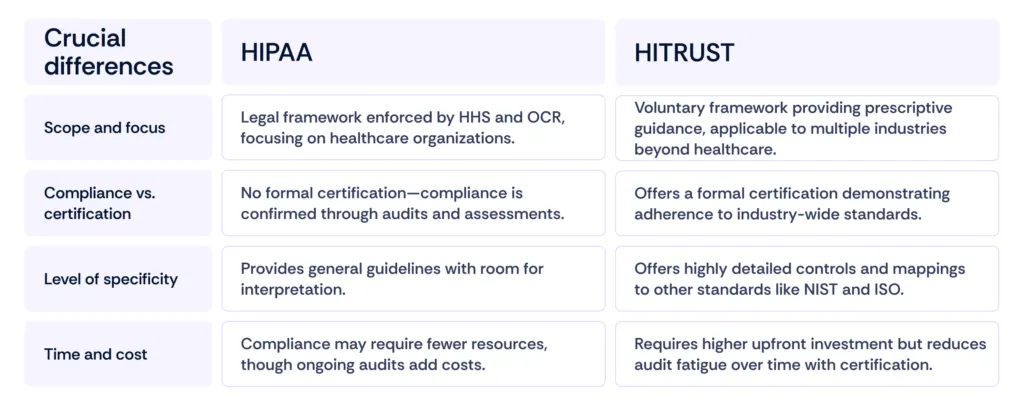 | Crucial differences | HIPAA | HITRUST |
|---|---|---|
| Scope and focus | Legal framework enforced by HHS and OCR, focusing on healthcare organizations. | Voluntary framework providing prescriptive guidance, applicable to multiple industries beyond healthcare. |
| Compliance vs. certification | No formal certification—compliance is confirmed through audits and assessments. | Offers a formal certification demonstrating adherence to industry-wide standards. |
| Level of specificity | Provides general guidelines with room for interpretation. | Offers highly detailed controls and mappings to other standards like NIST and ISO. |
| Time and cost | Compliance may require fewer resources, though ongoing audits add costs. | Requires higher upfront investment but reduces audit fatigue over time with certification. |